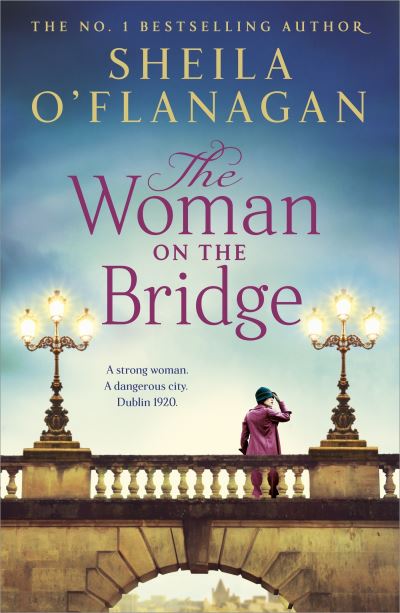 THE NO. 1 BESTSELLING AUTHOR

SHEILA O'FLANAGAN

The Woman ON THE Bridge

A strong woman.
A dangerous city.
Dublin 1920.